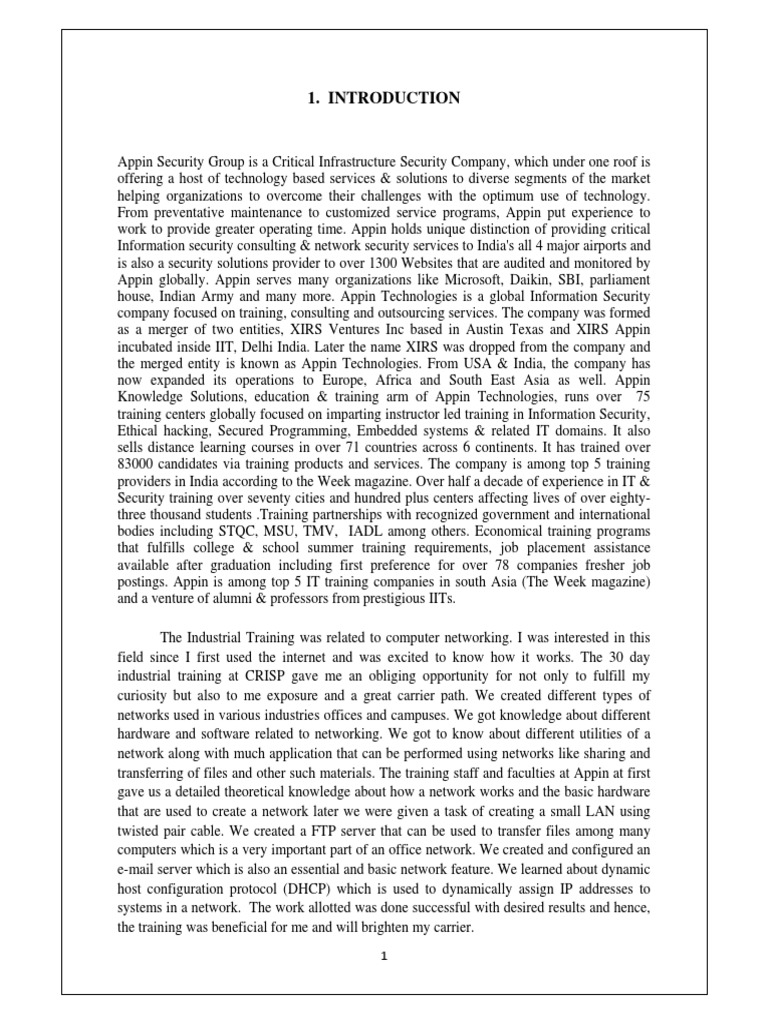 1. INTRODUCTION

Appin Security Group is a Critical Infrastructure Security Company, which under one roof is offering a host of technology based services & solutions to diverse segments of the market helping organizations to overcome their challenges with the optimum use of technology. From preventative maintenance to customized service programs, Appin put experience to work to provide greater operating time. Appin holds unique distinction of providing critical Information security consulting & network security services to India's all 4 major airports and is also a security solutions provider to over 1300 Websites that are audited and monitored by Appin globally. Appin serves many organizations like Microsoft, Daikin, SBI, parliament house, Indian Army and many more. Appin Technologies is a global Information Security company focused on training, consulting and outsourcing services. The company was formed as a merger of two entities, XIRS Ventures Inc based in Austin Texas and XIRS Appin incubated inside IIT, Delhi India. Later the name XIRS was dropped from the company and the merged entity is known as Appin Technologies. From USA & India, the company has now expanded its operations to Europe, Africa and South East Asia as well. Appin Knowledge Solutions, education & training arm of Appin Technologies, runs over 75 training centers globally focused on imparting instructor led training in Information Security, Ethical hacking, Secured Programming, Embedded systems & related IT domains. It also sells distance learning courses in over 71 countries across 6 continents. It has trained over 83000 candidates via training products and services. The company is among top 5 training providers in India according to the Week magazine. Over half a decade of experience in IT & Security training over seventy cities and hundred plus centers affecting lives of over eighty-three thousand students .Training partnerships with recognized government and international bodies including STQC, MSU, TMV, IADL among others. Economical training programs that fulfills college & school summer training requirements, job placement assistance available after graduation including first preference for over 78 companies fresher job postings. Appin is among top 5 IT training companies in south Asia (The Week magazine) and a venture of alumni & professors from prestigious IITs.

The Industrial Training was related to computer networking. I was interested in this field since I first used the internet and was excited to know how it works. The 30 day industrial training at CRISP gave me an obliging opportunity for not only to fulfill my curiosity but also to me exposure and a great carrier path. We created different types of networks used in various industries offices and campuses. We got knowledge about different hardware and software related to networking. We got to know about different utilities of a network along with much application that can be performed using networks like sharing and transferring of files and other such materials. The training staff and faculties at Appin at first gave us a detailed theoretical knowledge about how a network works and the basic hardware that are used to create a network later we were given a task of creating a small LAN using twisted pair cable. We created a FTP server that can be used to transfer files among many computers which is a very important part of an office network. We created and configured an e-mail server which is also an essential and basic network feature. We learned about dynamic host configuration protocol (DHCP) which is used to dynamically assign IP addresses to systems in a network. The work allotted was done successful with desired results and hence, the training was beneficial for me and will brighten my carrier.

1